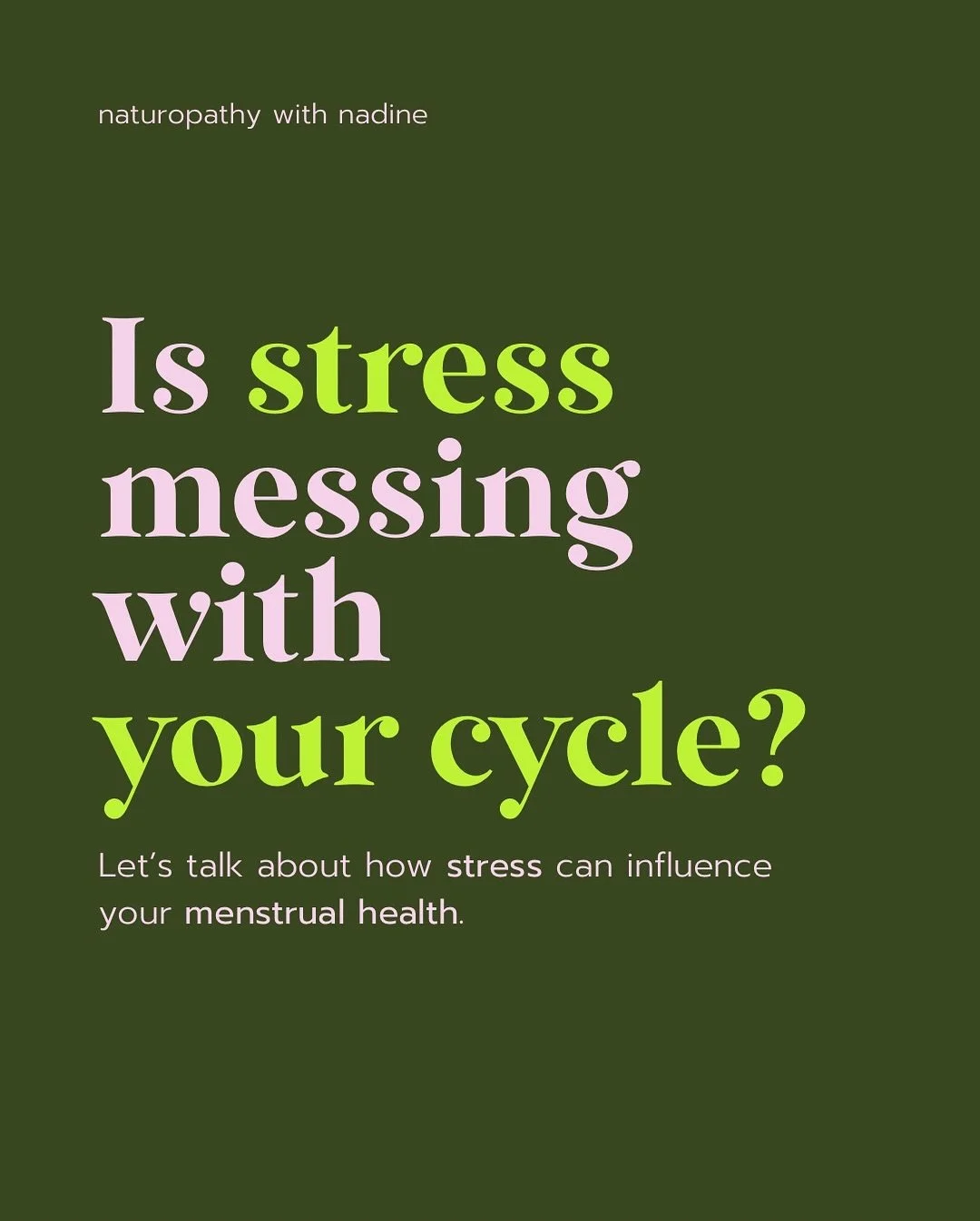 naturopathy with nadine

Is stress messing with your cycle?

Let's talk about how stress can influence your menstrual health.